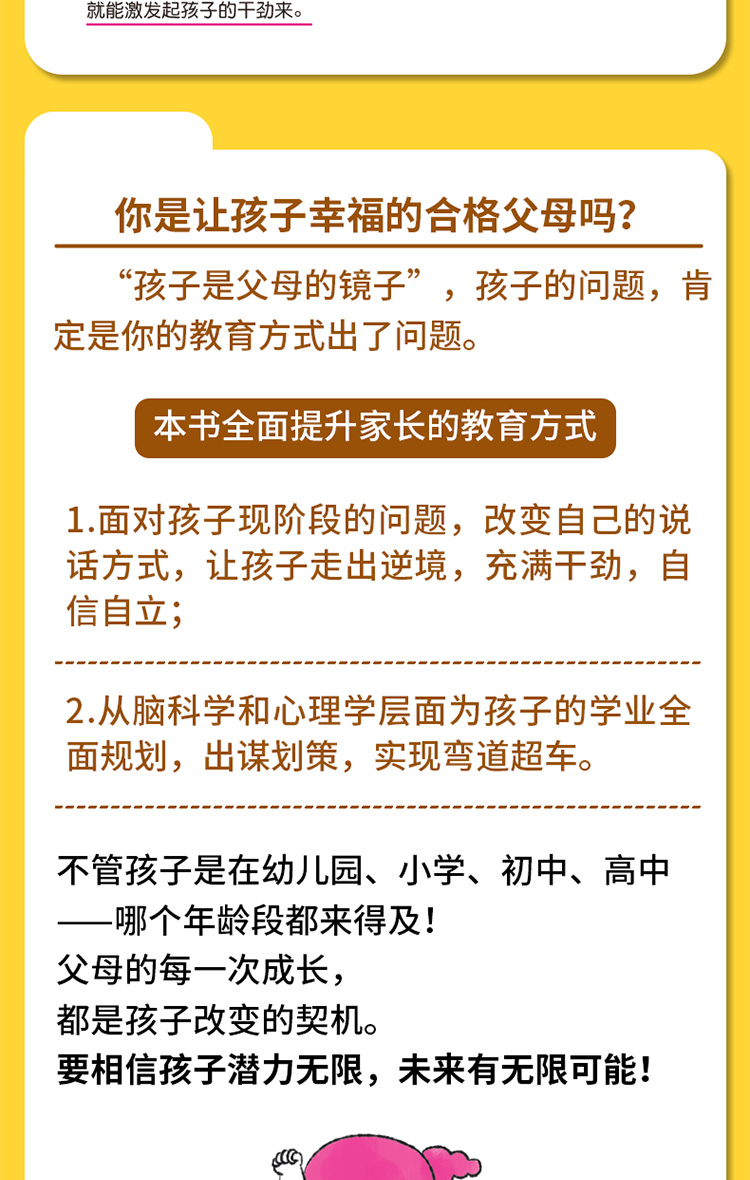 就能激发起孩子的干劲来。

你是让孩子幸福的合格父母吗？

“孩子是父母的镜子”，孩子的问题，肯定是你的教育方式出了问题。

本书全面提升家长的教育方式

1.面对孩子现阶段的问题，改变自己的说话方式，让孩子走出逆境，充满干劲，自信自立；

2.从脑科学和心理学层面为孩子的学业全面规划，出谋划策，实现弯道超车。

不管孩子是在幼儿园、小学、初中、高中
——哪个年龄段都来得及！
父母的每一次成长，
都是孩子改变的契机。
要相信孩子潜力无限，未来有无限可能！